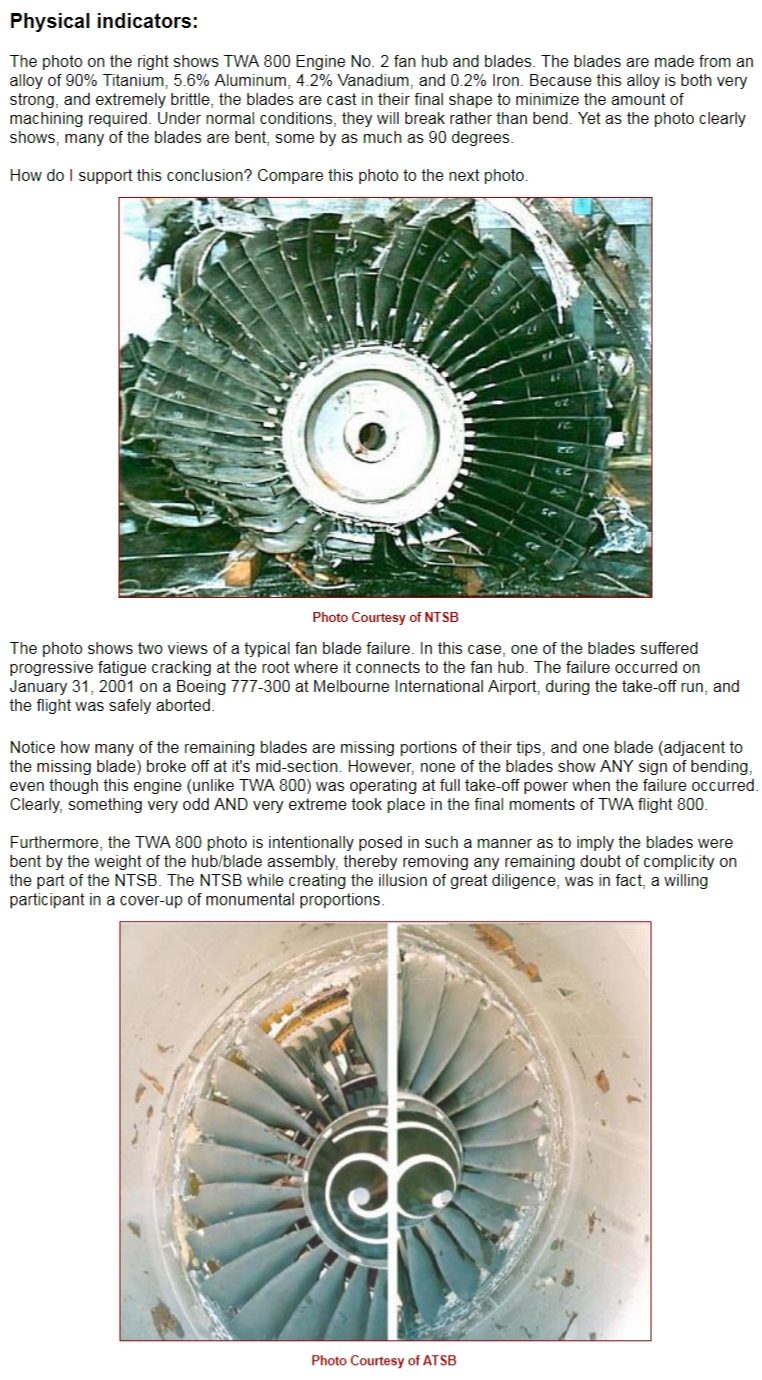 **Physical indicators:**

The photo on the right shows TWA 800 Engine No. 2 fan hub and blades. The blades are made from an alloy of 90% Titanium, 5.6% Aluminum, 4.2% Vanadium, and 0.2% Iron. Because this alloy is both very strong, and extremely brittle, the blades are cast in their final shape to minimize the amount of machining required. Under normal conditions, they will break rather than bend. Yet as the photo clearly shows, many of the blades are bent, some by as much as 90 degrees.

How do I support this conclusion? Compare this photo to the next photo.

Photo Courtesy of NTSB

The photo shows two views of a typical fan blade failure. In this case, one of the blades suffered progressive fatigue cracking at the root where it connects to the fan hub. The failure occurred on January 31, 2001 on a Boeing 777-300 at Melbourne International Airport, during the take-off run, and the flight was safely aborted.

Notice how many of the remaining blades are missing portions of their tips, and one blade (adjacent to the missing blade) broke off at it's mid-section. However, none of the blades show ANY sign of bending, even though this engine (unlike TWA 800) was operating at full take-off power when the failure occurred. Clearly, something very odd AND very extreme took place in the final moments of TWA flight 800.

Furthermore, the TWA 800 photo is intentionally posed in such a manner as to imply the blades were bent by the weight of the hub/blade assembly, thereby removing any remaining doubt of complicity on the part of the NTSB. The NTSB while creating the illusion of great diligence, was in fact, a willing participant in a cover-up of monumental proportions.

Photo Courtesy of ATSB